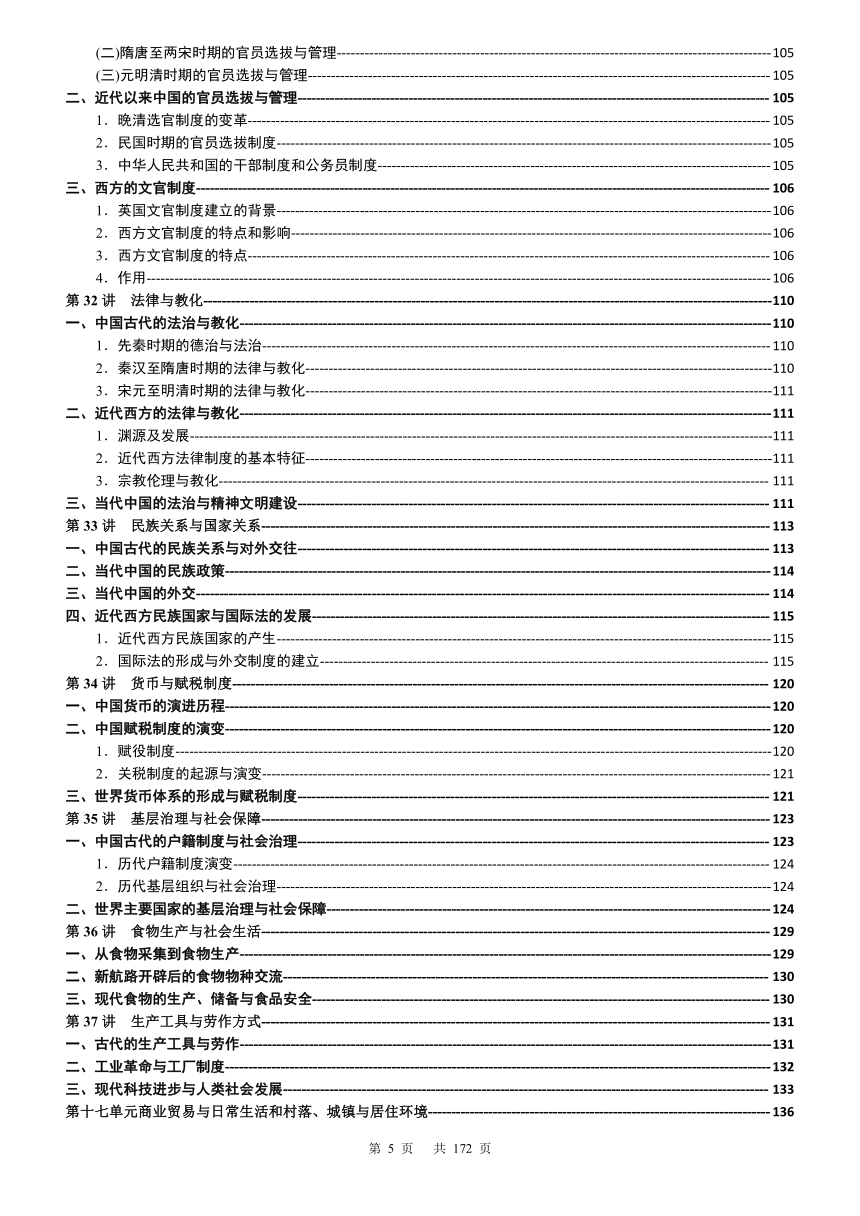 (二)隋唐至两宋时期的官员选拔与管理------105
(三)元明清时期的官员选拔与管理------105
二、近代以来中国的官员选拔与管理------105
1．晚清选官制度的变革------105
2．民国时期的官员选拔制度------105
3．中华人民共和国的干部制度和公务员制度------105
三、西方的文官制度------106
1．英国文官制度建立的背景------106
2．西方文官制度的特点和影响------106
3．西方文官制度的特点------106
4．作用------106
第 32 讲　法律与教化------110
一、中国古代的法治与教化------110
1．先秦时期的德治与法治------110
2．秦汉至隋唐时期的法律与教化------110
3．宋元至明清时期的法律与教化------111
二、近代西方的法律与教化------111
1．渊源及发展------111
2．近代西方法律制度的基本特征------111
3．宗教伦理与教化------111
三、当代中国的法治与精神文明建设------111
第 33 讲　民族关系与国家关系------113
一、中国古代的民族关系与对外交往------113
二、当代中国的民族政策------114
三、当代中国的外交------114
四、近代西方民族国家与国际法的发展------115
1．近代西方民族国家的产生------115
2．国际法的形成与外交制度的建立------115
第 34 讲　货币与赋税制度------120
一、中国货币的演进历程------120
二、中国赋税制度的演变------120
1．赋役制度------120
2．关税制度的起源与演变------121
三、世界货币体系的形成与赋税制度------121
第 35 讲　基层治理与社会保障------123
一、中国古代的户籍制度与社会治理------123
1．历代户籍制度演变------124
2．历代基层组织与社会治理------124
二、世界主要国家的基层治理与社会保障------124
第 36 讲　食物生产与社会生活------129
一、从食物采集到食物生产------129
二、新航路开辟后的食物物种交流------130
三、现代食物的生产、储备与食品安全------130
第 37 讲　生产工具与劳作方式------131
一、古代的生产工具与劳作------131
二、工业革命与工厂制度------132
三、现代科技进步与人类社会发展------133
第十七单元商业贸易与日常生活和村落、城镇与居住环境------136

第 5 页　共 172 页